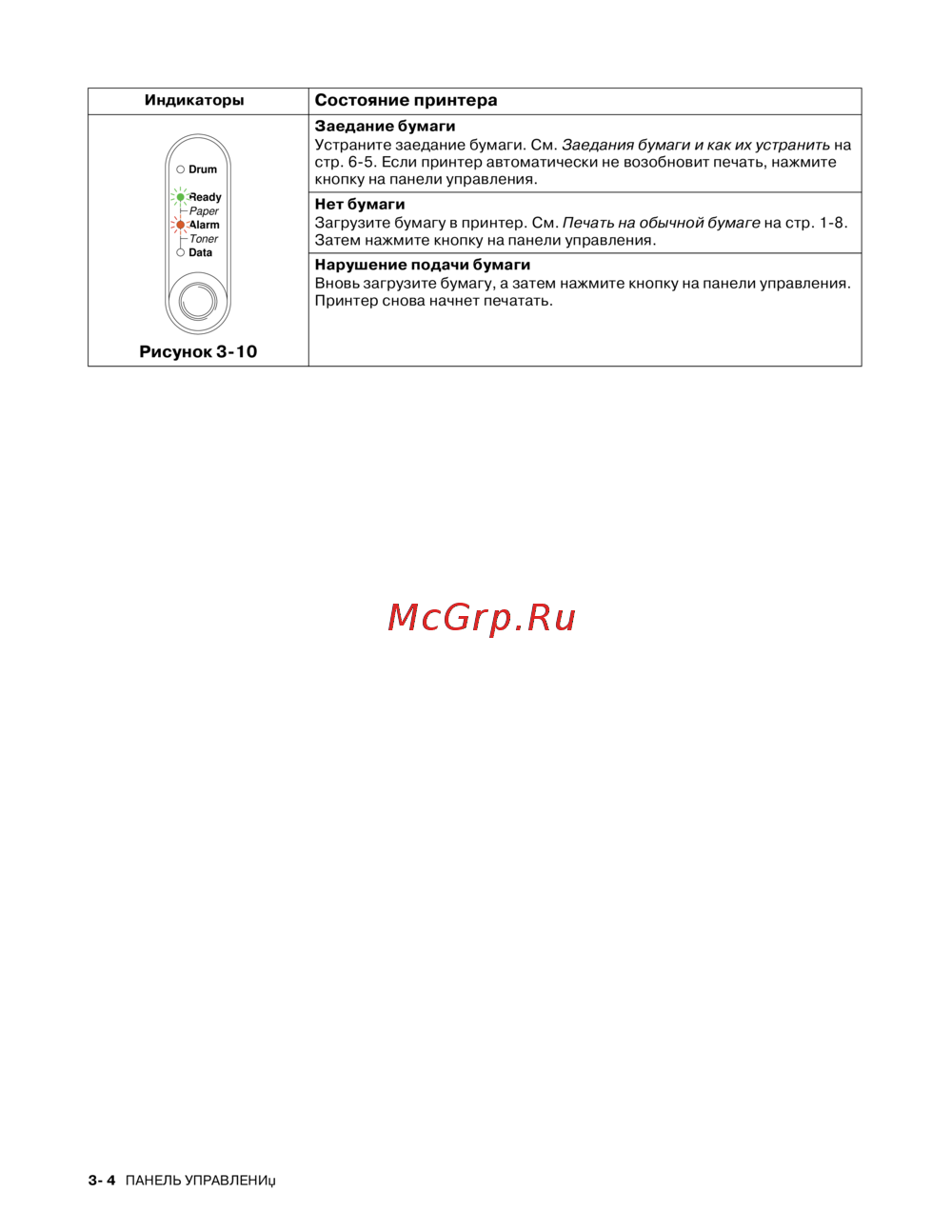 | Индикаторы | Состояние принтера |
|---|---|
| Drum Ready Paper Alarm Toner Data Рисунок 3-10 | **Заедание бумаги** Устраните заедание бумаги. См. *Заедания бумаги и как их устранить* на стр. 6-5. Если принтер автоматически не возобновит печать, нажмите кнопку на панели управления. |
| | **Нет бумаги** Загрузите бумагу в принтер. См. *Печать на обычной бумаге* на стр. 1-8. Затем нажмите кнопку на панели управления. |
| | **Нарушение подачи бумаги** Вновь загрузите бумагу, а затем нажмите кнопку на панели управления. Принтер снова начнет печатать. |

McGrp.Ru

3- 4 ПАНЕЛЬ УПРАВЛЕНИџ